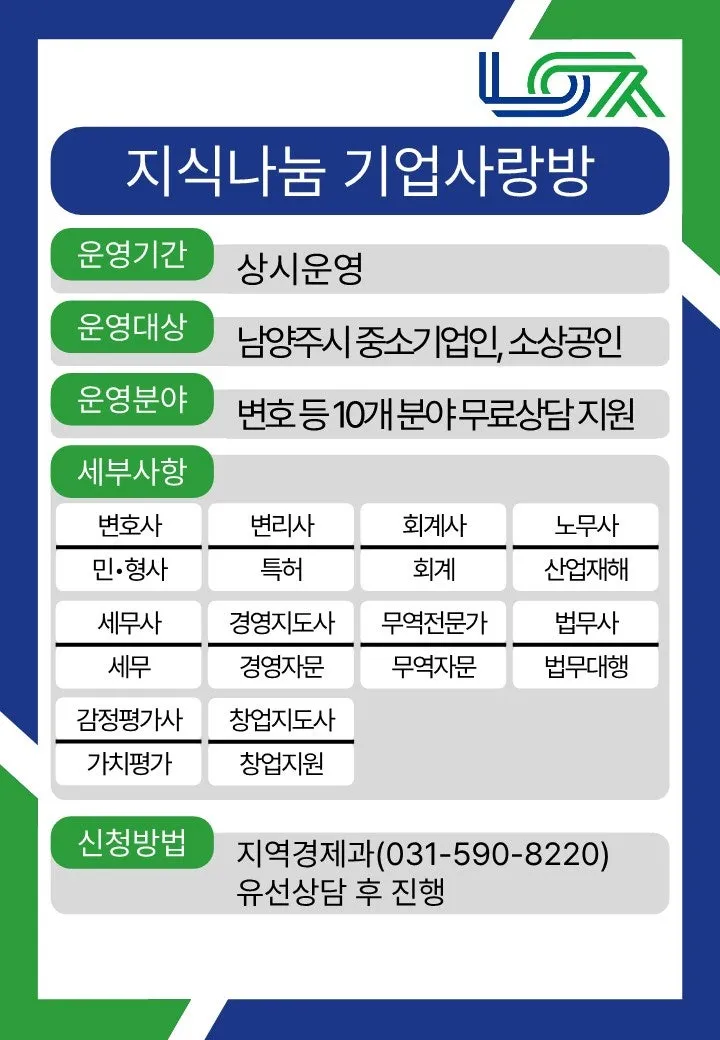 지식나눔 기업사랑방

운영기간
상시운영

운영대상
남양주시 중소기업인, 소상공인

운영분야
변호 등 10개 분야 무료상담 지원

세부사항

변호사
민•형사

변리사
특허

회계사
회계

노무사
산업재해

세무사
세무

경영지도사
경영자문

무역전문가
무역자문

법무사
법무대행

감정평가사
가치평가

창업지도사
창업지원

신청방법
지역경제과(031-590-8220)
유선상담 후 진행